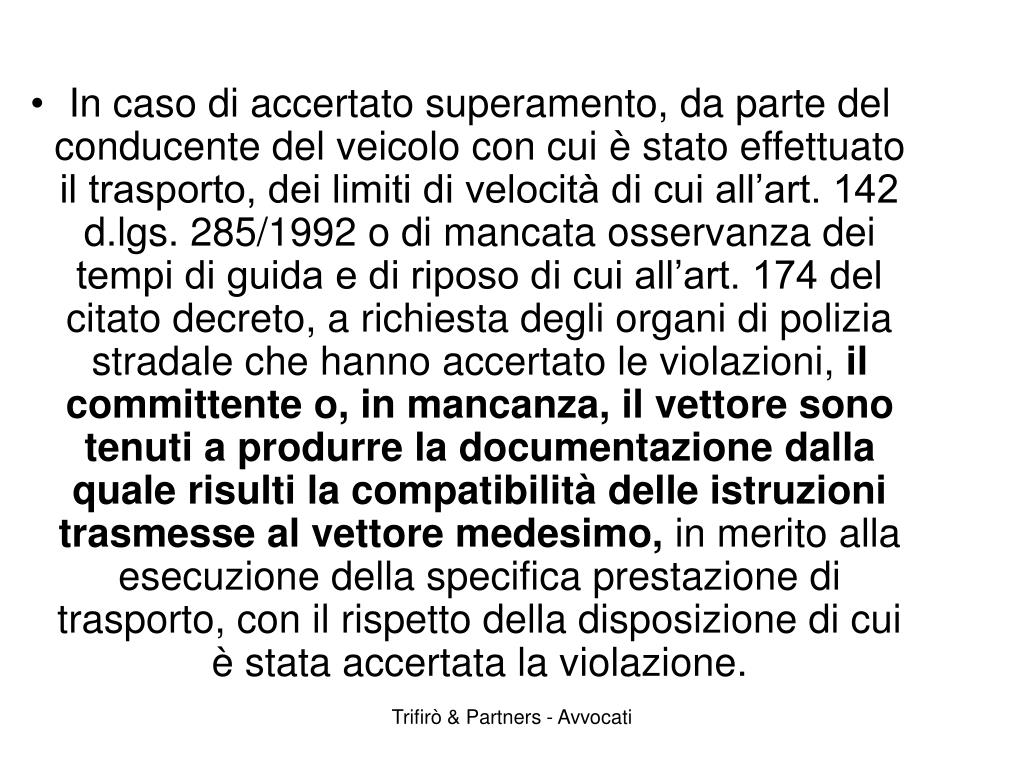 • In caso di accertato superamento, da parte del conducente del veicolo con cui è stato effettuato il trasporto, dei limiti di velocità di cui all’art. 142 d.lgs. 285/1992 o di mancata osservanza dei tempi di guida e di riposo di cui all’art. 174 del citato decreto, a richiesta degli organi di polizia stradale che hanno accertato le violazioni, il committente o, in mancanza, il vettore sono tenuti a produrre la documentazione dalla quale risulti la compatibilità delle istruzioni trasmesse al vettore medesimo, in merito alla esecuzione della specifica prestazione di trasporto, con il rispetto della disposizione di cui è stata accertata la violazione.

Trifirò & Partners - Avvocati